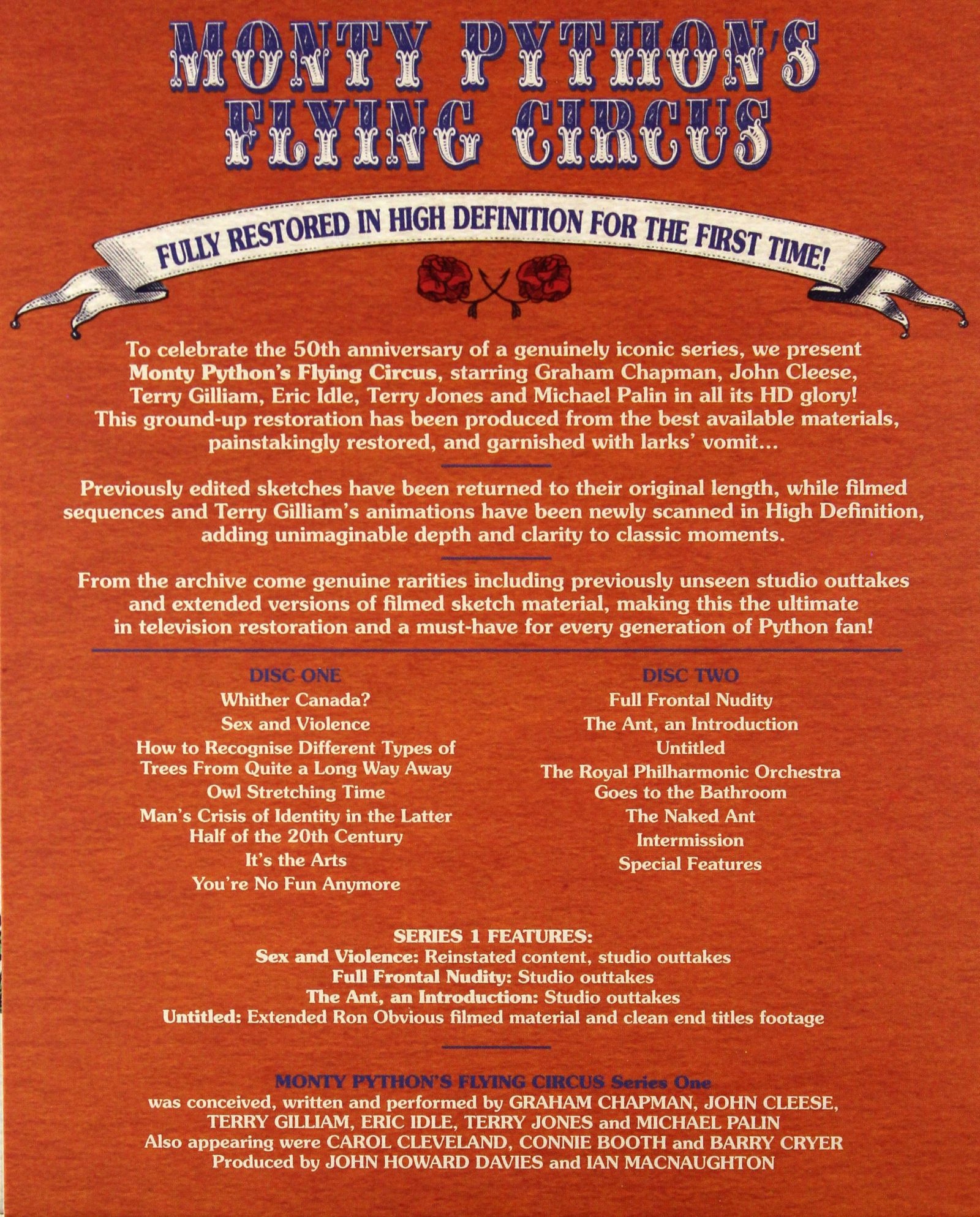 MONTY PYTHON'S FLYING CIRCUS

FULLY RESTORED IN HIGH DEFINITION FOR THE FIRST TIME!

To celebrate the 50th anniversary of a genuinely iconic series, we present Monty Python's Flying Circus, starring Graham Chapman, John Cleese, Terry Gilliam, Eric Idle, Terry Jones and Michael Palin in all its HD glory! This ground-up restoration has been produced from the best available materials, painstakingly restored, and garnished with larks' vomit...

Previously edited sketches have been returned to their original length, while filmed sequences and Terry Gilliam's animations have been newly scanned in High Definition, adding unimaginable depth and clarity to classic moments.

From the archive come genuine rarities including previously unseen studio outtakes and extended versions of filmed sketch material, making this the ultimate in television restoration and a must-have for every generation of Python fan!

DISC ONE
Whither Canada?
Sex and Violence
How to Recognise Different Types of Trees From Quite a Long Way Away
Owl Stretching Time
Man's Crisis of Identity in the Latter Half of the 20th Century
It's the Arts
You're No Fun Anymore

DISC TWO
Full Frontal Nudity
The Ant, an Introduction
Untitled
The Royal Philharmonic Orchestra Goes to the Bathroom
The Naked Ant
Intermission
Special Features

SERIES 1 FEATURES:
Sex and Violence: Reinstated content, studio outtakes
Full Frontal Nudity: Studio outtakes
The Ant, an Introduction: Studio outtakes
Untitled: Extended Ron Obvious filmed material and clean end titles footage

MONTY PYTHON'S FLYING CIRCUS Series One
was conceived, written and performed by GRAHAM CHAPMAN, JOHN CLEESE, TERRY GILLIAM, ERIC IDLE, TERRY JONES and MICHAEL PALIN
Also appearing were CAROL CLEVELAND, CONNIE BOOTH and BARRY CRYER
Produced by JOHN HOWARD DAVIES and IAN MACNAUGHTON